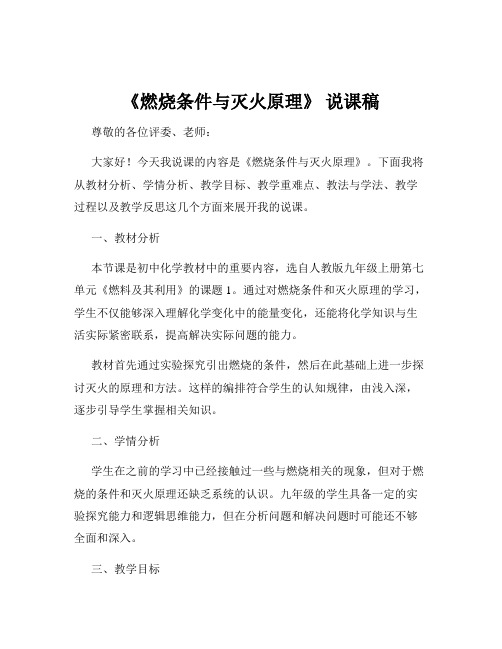 《燃烧条件与灭火原理》 说课稿

尊敬的各位评委、老师：

大家好！今天我说课的内容是《燃烧条件与灭火原理》。下面我将从教材分析、学情分析、教学目标、教学重难点、教法与学法、教学过程以及教学反思这几个方面来展开我的说课。

一、教材分析

本节课是初中化学教材中的重要内容，选自人教版九年级上册第七单元《燃料及其利用》的课题 1。通过对燃烧条件和灭火原理的学习，学生不仅能够深入理解化学变化中的能量变化，还能将化学知识与生活实际紧密联系，提高解决实际问题的能力。

教材首先通过实验探究引出燃烧的条件，然后在此基础上进一步探讨灭火的原理和方法。这样的编排符合学生的认知规律，由浅入深，逐步引导学生掌握相关知识。

二、学情分析

学生在之前的学习中已经接触过一些与燃烧相关的现象，但对于燃烧的条件和灭火原理还缺乏系统的认识。九年级的学生具备一定的实验探究能力和逻辑思维能力，但在分析问题和解决问题时可能还不够全面和深入。

三、教学目标